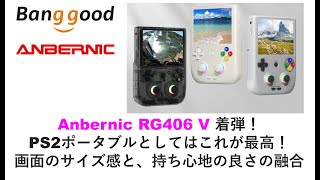 Banggood

ANBERNIC

Anbernic RG406 V 着弾！
PS2ポータブルとしてはこれが最高！
画面のサイズ感と、持ち心地の良さの融合